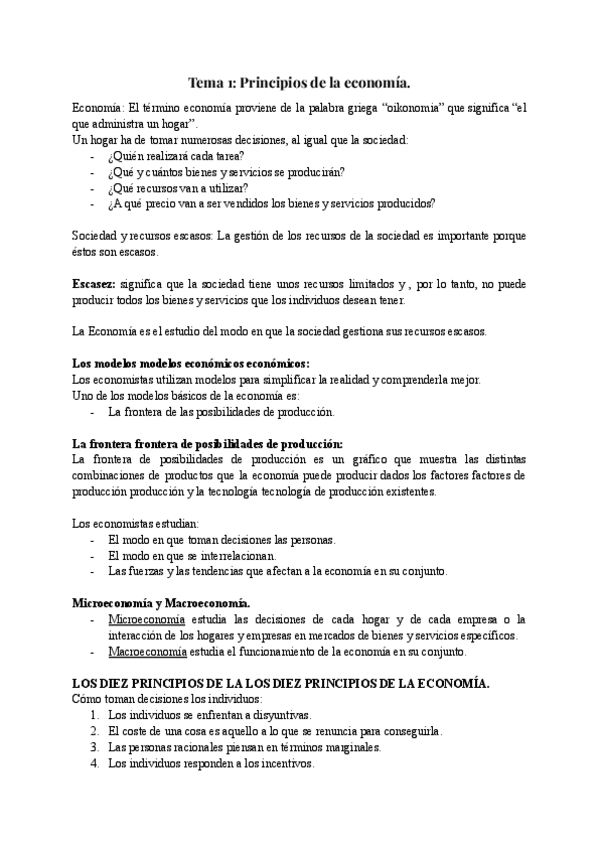 Tema 1: Principios de la economía.

Economía: El término economía proviene de la palabra griega "oikonomía" que significa "el que administra un hogar".
Un hogar ha de tomar numerosas decisiones, al igual que la sociedad:
- ¿Quién realizará cada tarea?
- ¿Qué y cuántos bienes y servicios se producirán?
- ¿Qué recursos van a utilizar?
- ¿A qué precio van a ser vendidos los bienes y servicios producidos?

Sociedad y recursos escasos: La gestión de los recursos de la sociedad es importante porque éstos son escasos.

Escasez: significa que la sociedad tiene unos recursos limitados y, por lo tanto, no puede producir todos los bienes y servicios que los individuos desean tener.

La Economía es el estudio del modo en que la sociedad gestiona sus recursos escasos.

Los modelos modelos económicos económicos:
Los economistas utilizan modelos para simplificar la realidad y comprenderla mejor.
Uno de los modelos básicos de la economía es:
- La frontera de las posibilidades de producción.

La frontera frontera de posibilidades de producción:
La frontera de posibilidades de producción es un gráfico que muestra las distintas combinaciones de productos que la economía puede producir dados los factores factores de producción producción y la tecnología tecnología de producción existentes.

Los economistas estudian:
- El modo en que toman decisiones las personas.
- El modo en que se interrelacionan.
- Las fuerzas y las tendencias que afectan a la economía en su conjunto.

Microeconomía y Macroeconomía.
- Microeconomía estudia las decisiones de cada hogar y de cada empresa o la interacción de los hogares y empresas en mercados de bienes y servicios específicos.
- Macroeconomía estudia el funcionamiento de la economía en su conjunto.

LOS DIEZ PRINCIPIOS DE LA LOS DIEZ PRINCIPIOS DE LA ECONOMÍA.
Cómo toman decisiones los individuos:
1. Los individuos se enfrentan a disyuntivas.
2. El coste de una cosa es aquello a lo que se renuncia para conseguirla.
3. Las personas racionales piensan en términos marginales.
4. Los individuos responden a los incentivos.